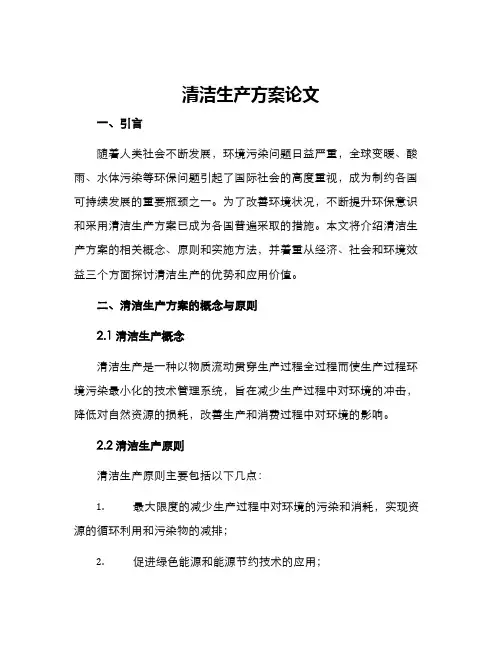 清洁生产方案论文

一、引言

随着人类社会不断发展，环境污染问题日益严重，全球变暖、酸雨、水体污染等环保问题引起了国际社会的高度重视，成为制约各国可持续发展的重要瓶颈之一。为了改善环境状况，不断提升环保意识和采用清洁生产方案已成为各国普遍采取的措施。本文将介绍清洁生产方案的相关概念、原则和实施方法，并着重从经济、社会和环境效益三个方面探讨清洁生产的优势和应用价值。

二、清洁生产方案的概念与原则

2.1 清洁生产概念

清洁生产是一种以物质流动贯穿生产过程全过程而使生产过程环境污染最小化的技术管理系统，旨在减少生产过程中对环境的冲击，降低对自然资源的损耗，改善生产和消费过程中对环境的影响。

2.2 清洁生产原则

清洁生产原则主要包括以下几点：

1. 最大限度的减少生产过程中对环境的污染和消耗，实现资源的循环利用和污染物的减排；

2. 促进绿色能源和能源节约技术的应用；